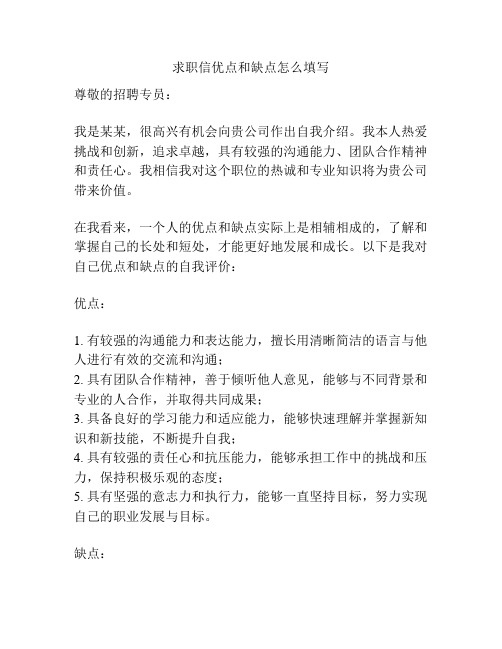 求职信优点和缺点怎么填写

尊敬的招聘专员：

我是某某，很高兴有机会向贵公司作出自我介绍。我本人热爱挑战和创新，追求卓越，具有较强的沟通能力、团队合作精神和责任心。我相信我对这个职位的热诚和专业知识将为贵公司带来价值。

在我看来，一个人的优点和缺点实际上是相辅相成的，了解和掌握自己的长处和短处，才能更好地发展和成长。以下是我对自己优点和缺点的自我评价：

优点：

1. 有较强的沟通能力和表达能力，擅长用清晰简洁的语言与他人进行有效的交流和沟通；
2. 具有团队合作精神，善于倾听他人意见，能够与不同背景和专业的人合作，并取得共同成果；
3. 具备良好的学习能力和适应能力，能够快速理解并掌握新知识和新技能，不断提升自我；
4. 具有较强的责任心和抗压能力，能够承担工作中的挑战和压力，保持积极乐观的态度；
5. 具有坚强的意志力和执行力，能够一直坚持目标，努力实现自己的职业发展与目标。

缺点：